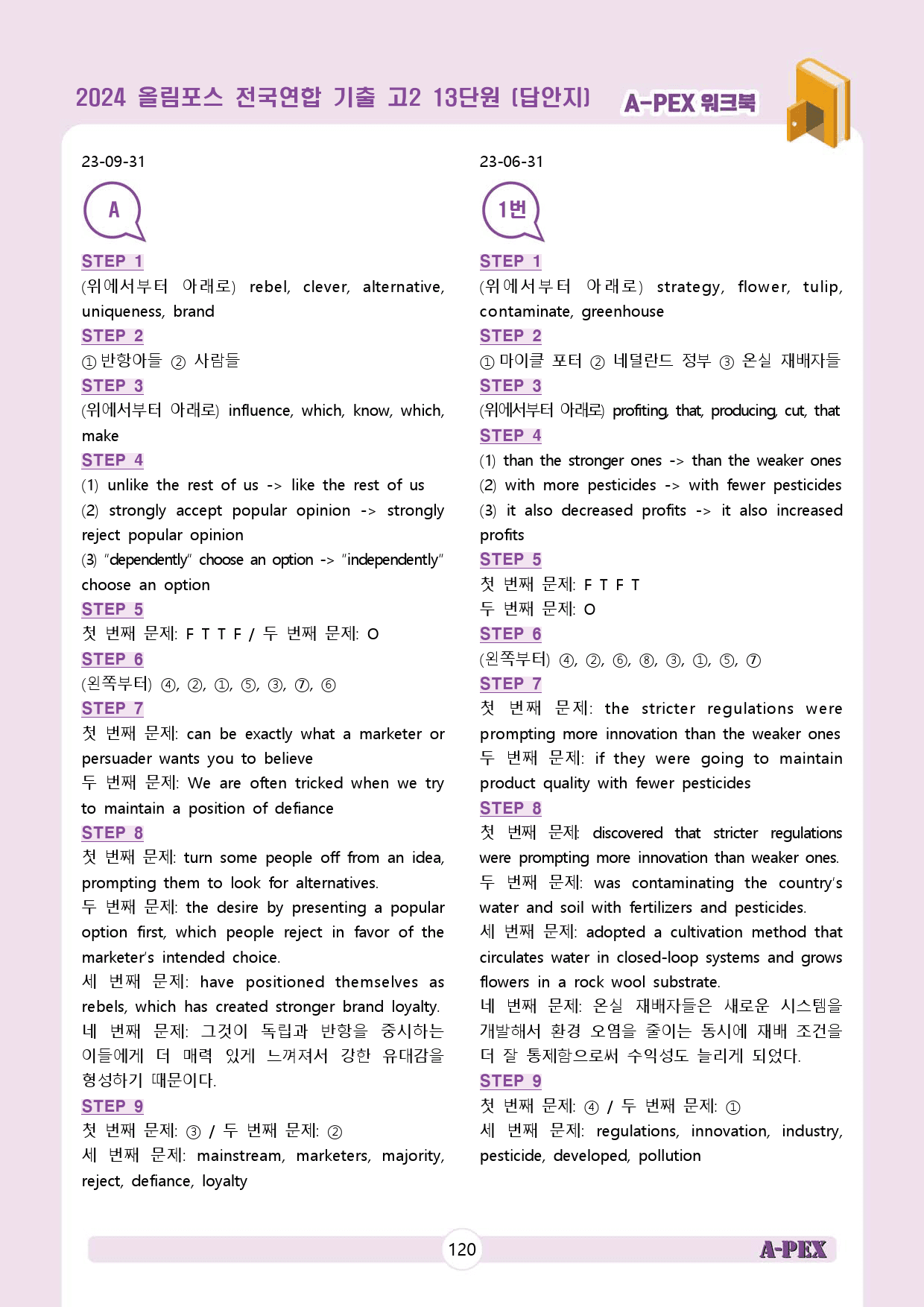 2024 올림포스 전국연합 기출 고2 13단원 [답안지] A-PEX 워크북

23-09-31

A

STEP 1
(위에서부터 아래로) rebel, clever, alternative, uniqueness, brand

STEP 2
① 반항아들 ② 사람들

STEP 3
(위에서부터 아래로) influence, which, know, which, make

STEP 4
(1) unlike the rest of us -> like the rest of us
(2) strongly accept popular opinion -> strongly reject popular opinion
(3) "dependently" choose an option -> "independently" choose an option

STEP 5
첫 번째 문제: F T T F / 두 번째 문제: O

STEP 6
(왼쪽부터) ④, ②, ①, ⑤, ③, ⑦, ⑥

STEP 7
첫 번째 문제: can be exactly what a marketer or persuader wants you to believe
두 번째 문제: We are often tricked when we try to maintain a position of defiance

STEP 8
첫 번째 문제: turn some people off from an idea, prompting them to look for alternatives.
두 번째 문제: the desire by presenting a popular option first, which people reject in favor of the marketer's intended choice.
세 번째 문제: have positioned themselves as rebels, which has created stronger brand loyalty.
네 번째 문제: 그것이 독립과 반항을 중시하는 이들에게 더 매력 있게 느껴져서 강한 유대감을 형성하기 때문이다.

STEP 9
첫 번째 문제: ③ / 두 번째 문제: ②
세 번째 문제: mainstream, marketers, majority, reject, defiance, loyalty

23-06-31

1번

STEP 1
(위에서부터 아래로) strategy, flower, tulip, contaminate, greenhouse

STEP 2
① 마이클 포터 ② 네덜란드 정부 ③ 온실 재배자들

STEP 3
(위에서부터 아래로) profiting, that, producing, cut, that

STEP 4
(1) than the stronger ones -> than the weaker ones
(2) with more pesticides -> with fewer pesticides
(3) it also decreased profits -> it also increased profits

STEP 5
첫 번째 문제: F T F T
두 번째 문제: O

STEP 6
(왼쪽부터) ④, ②, ⑥, ⑧, ③, ①, ⑤, ⑦

STEP 7
첫 번째 문제: the stricter regulations were prompting more innovation than the weaker ones
두 번째 문제: if they were going to maintain product quality with fewer pesticides

STEP 8
첫 번째 문제: discovered that stricter regulations were prompting more innovation than weaker ones.
두 번째 문제: was contaminating the country's water and soil with fertilizers and pesticides.
세 번째 문제: adopted a cultivation method that circulates water in closed-loop systems and grows flowers in a rock wool substrate.
네 번째 문제: 온실 재배자들은 새로운 시스템을 개발해서 환경 오염을 줄이는 동시에 재배 조건을 더 잘 통제함으로써 수익성도 늘리게 되었다.

STEP 9
첫 번째 문제: ④ / 두 번째 문제: ①
세 번째 문제: regulations, innovation, industry, pesticide, developed, pollution

120

A-PEX